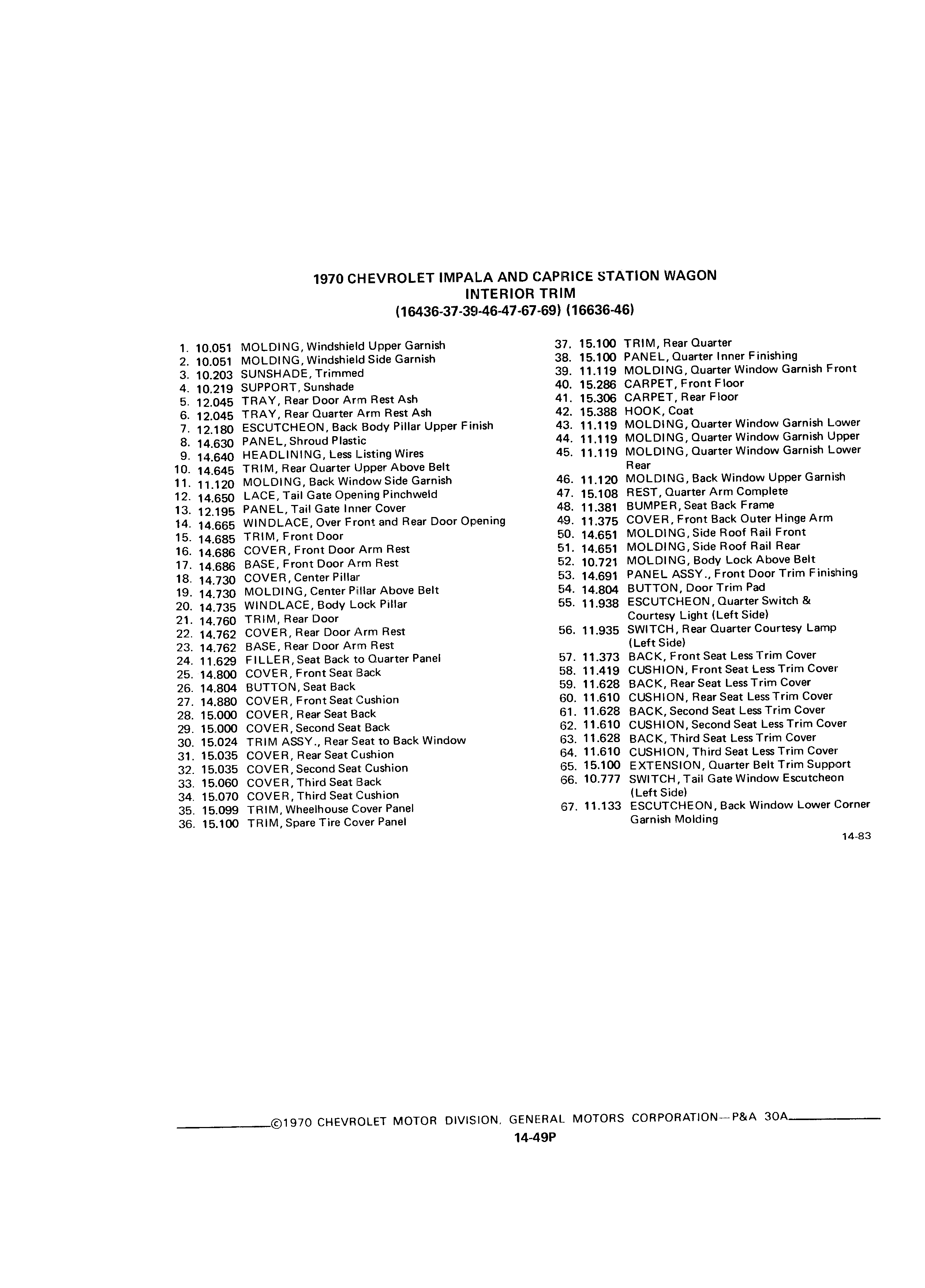 1970 CHEVROLET IMPALA AND CAPRICE STATION WAGON
INTERIOR TRIM
(16436-37-39-46-47-67-69) (16636-46)

1. 10.051 MOLDING, Windshield Upper Garnish
2. 10.051 MOLDING, Windshield Side Garnish
3. 10.203 SUNSHADE, Trimmed
4. 10.219 SUPPORT, Sunshade
5. 12.045 TRAY, Rear Door Arm Rest Ash
6. 12.045 TRAY, Rear Quarter Arm Rest Ash
7. 12.180 ESCUTCHEON, Back Body Pillar Upper Finish
8. 14.630 PANEL, Shroud Plastic
9. 14.640 HEADLINING, Less Listing Wires
10. 14.645 TRIM, Rear Quarter Upper Above Belt
11. 11.120 MOLDING, Back Window Side Garnish
12. 14.650 LACE, Tail Gate Opening Pinchweld
13. 12.195 PANEL, Tail Gate Inner Cover
14. 14.665 WINDLACE, Over Front and Rear Door Opening
15. 14.685 TRIM, Front Door
16. 14.686 COVER, Front Door Arm Rest
17. 14.686 BASE, Front Door Arm Rest
18. 14.730 COVER, Center Pillar
19. 14.730 MOLDING, Center Pillar Above Belt
20. 14.735 WINDLACE, Body Lock Pillar
21. 14.760 TRIM, Rear Door
22. 14.762 COVER, Rear Door Arm Rest
23. 14.762 BASE, Rear Door Arm Rest
24. 11.629 FILLER, Seat Back to Quarter Panel
25. 14.800 COVER, Front Seat Back
26. 14.804 BUTTON, Seat Back
27. 14.880 COVER, Front Seat Cushion
28. 15.000 COVER, Rear Seat Back
29. 15.000 COVER, Second Seat Back
30. 15.024 TRIM ASSY., Rear Seat to Back Window
31. 15.035 COVER, Rear Seat Cushion
32. 15.035 COVER, Second Seat Cushion
33. 15.060 COVER, Third Seat Back
34. 15.070 COVER, Third Seat Cushion
35. 15.099 TRIM, Wheelhouse Cover Panel
36. 15.100 TRIM, Spare Tire Cover Panel

37. 15.100 TRIM, Rear Quarter
38. 15.100 PANEL, Quarter Inner Finishing
39. 11.119 MOLDING, Quarter Window Garnish Front
40. 15.286 CARPET, Front Floor
41. 15.306 CARPET, Rear Floor
42. 15.388 HOOK, Coat
43. 11.119 MOLDING, Quarter Window Garnish Lower
44. 11.119 MOLDING, Quarter Window Garnish Upper
45. 11.119 MOLDING, Quarter Window Garnish Lower Rear
46. 11.120 MOLDING, Back Window Upper Garnish
47. 15.108 REST, Quarter Arm Complete
48. 11.381 BUMPER, Seat Back Frame
49. 11.375 COVER, Front Back Outer Hinge Arm
50. 14.651 MOLDING, Side Roof Rail Front
51. 14.651 MOLDING, Side Roof Rail Rear
52. 10.721 MOLDING, Body Lock Above Belt
53. 14.691 PANEL ASSY., Front Door Trim Finishing
54. 14.804 BUTTON, Door Trim Pad
55. 11.938 ESCUTCHEON, Quarter Switch & Courtesy Light (Left Side)
56. 11.935 SWITCH, Rear Quarter Courtesy Lamp (Left Side)
57. 11.373 BACK, Front Seat Less Trim Cover
58. 11.419 CUSHION, Front Seat Less Trim Cover
59. 11.628 BACK, Rear Seat Less Trim Cover
60. 11.610 CUSHION, Rear Seat Less Trim Cover
61. 11.628 BACK, Second Seat Less Trim Cover
62. 11.610 CUSHION, Second Seat Less Trim Cover
63. 11.628 BACK, Third Seat Less Trim Cover
64. 11.610 CUSHION, Third Seat Less Trim Cover
65. 15.100 EXTENSION, Quarter Belt Trim Support
66. 10.777 SWITCH, Tail Gate Window Escutcheon (Left Side)
67. 11.133 ESCUTCHEON, Back Window Lower Corner Garnish Molding

14-83

©1970 CHEVROLET MOTOR DIVISION, GENERAL MOTORS CORPORATION—P&A 30A
14-49P